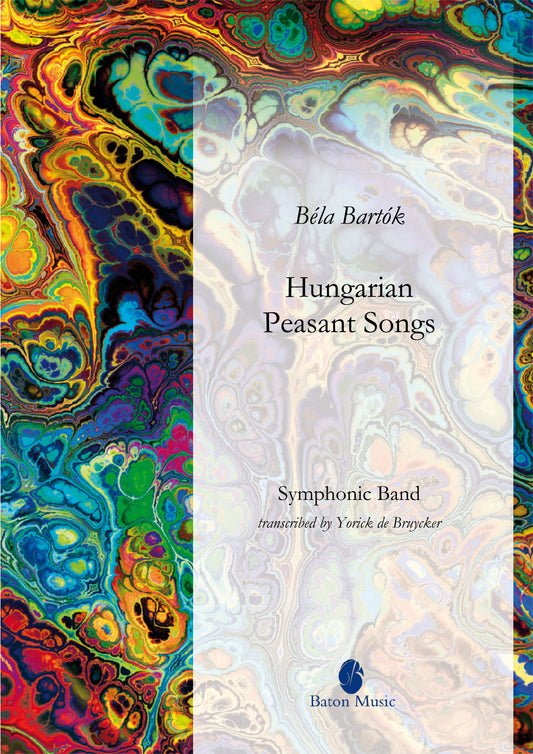 Béla Bartók

Hungarian
Peasant Songs

Symphonic Band
transcribed by Yorick de Bruycker

Baton Music